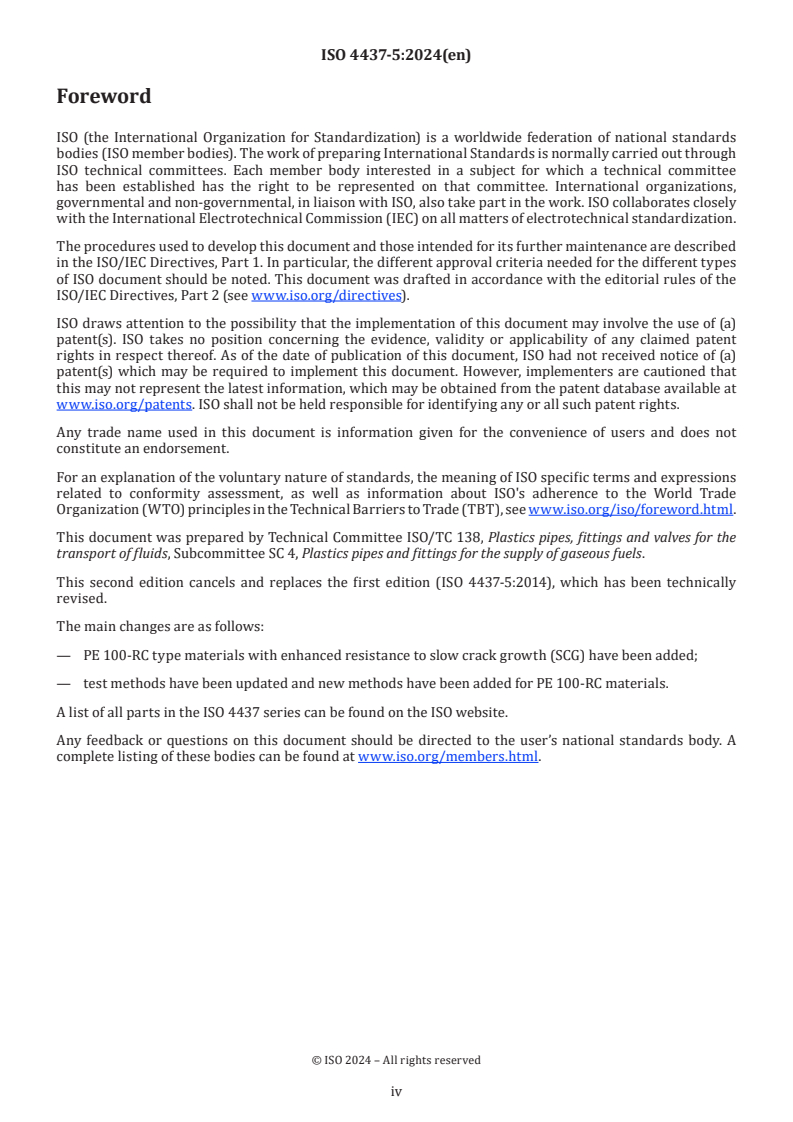 ISO 4437-5:2024(en)

Foreword

ISO (the International Organization for Standardization) is a worldwide federation of national standards bodies (ISO member bodies). The work of preparing International Standards is normally carried out through ISO technical committees. Each member body interested in a subject for which a technical committee has been established has the right to be represented on that committee. International organizations, governmental and non-governmental, in liaison with ISO, also take part in the work. ISO collaborates closely with the International Electrotechnical Commission (IEC) on all matters of electrotechnical standardization.

The procedures used to develop this document and those intended for its further maintenance are described in the ISO/IEC Directives, Part 1. In particular, the different approval criteria needed for the different types of ISO document should be noted. This document was drafted in accordance with the editorial rules of the ISO/IEC Directives, Part 2 (see www.iso.org/directives).

ISO draws attention to the possibility that the implementation of this document may involve the use of (a) patent(s). ISO takes no position concerning the evidence, validity or applicability of any claimed patent rights in respect thereof. As of the date of publication of this document, ISO had not received notice of (a) patent(s) which may be required to implement this document. However, implementers are cautioned that this may not represent the latest information, which may be obtained from the patent database available at www.iso.org/patents. ISO shall not be held responsible for identifying any or all such patent rights.

Any trade name used in this document is information given for the convenience of users and does not constitute an endorsement.

For an explanation of the voluntary nature of standards, the meaning of ISO specific terms and expressions related to conformity assessment, as well as information about ISO's adherence to the World Trade Organization (WTO) principles in the Technical Barriers to Trade (TBT), see www.iso.org/iso/foreword.html.

This document was prepared by Technical Committee ISO/TC 138, Plastics pipes, fittings and valves for the transport of fluids, Subcommittee SC 4, Plastics pipes and fittings for the supply of gaseous fuels.

This second edition cancels and replaces the first edition (ISO 4437-5:2014), which has been technically revised.

The main changes are as follows:

— PE 100-RC type materials with enhanced resistance to slow crack growth (SCG) have been added;

— test methods have been updated and new methods have been added for PE 100-RC materials.

A list of all parts in the ISO 4437 series can be found on the ISO website.

Any feedback or questions on this document should be directed to the user's national standards body. A complete listing of these bodies can be found at www.iso.org/members.html.

© ISO 2024 – All rights reserved

iv